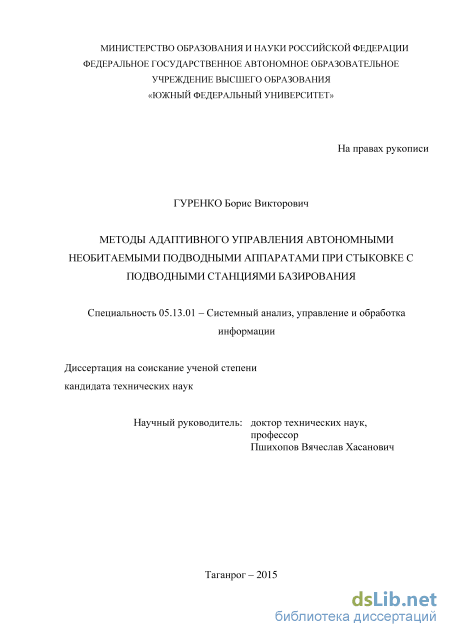 МИНИСТЕРСТВО ОБРАЗОВАНИЯ И НАУКИ РОССИЙСКОЙ ФЕДЕРАЦИИ
ФЕДЕРАЛЬНОЕ ГОСУДАРСТВЕННОЕ АВТОНОМНОЕ ОБРАЗОВАТЕЛЬНОЕ
УЧРЕЖДЕНИЕ ВЫСШЕГО ОБРАЗОВАНИЯ
«ЮЖНЫЙ ФЕДЕРАЛЬНЫЙ УНИВЕРСИТЕТ»

На правах рукописи

ГУРЕНКО Борис Викторович

МЕТОДЫ АДАПТИВНОГО УПРАВЛЕНИЯ АВТОНОМНЫМИ НЕОБИТАЕМЫМИ ПОДВОДНЫМИ АППАРАТАМИ ПРИ СТЫКОВКЕ С ПОДВОДНЫМИ СТАНЦИЯМИ БАЗИРОВАНИЯ

Специальность 05.13.01 – Системный анализ, управление и обработка информации

Диссертация на соискание ученой степени
кандидата технических наук

Научный руководитель: доктор технических наук,
профессор
Пшихопов Вячеслав Хасанович

Таганрог – 2015

dsLib.net
библиотека диссертаций